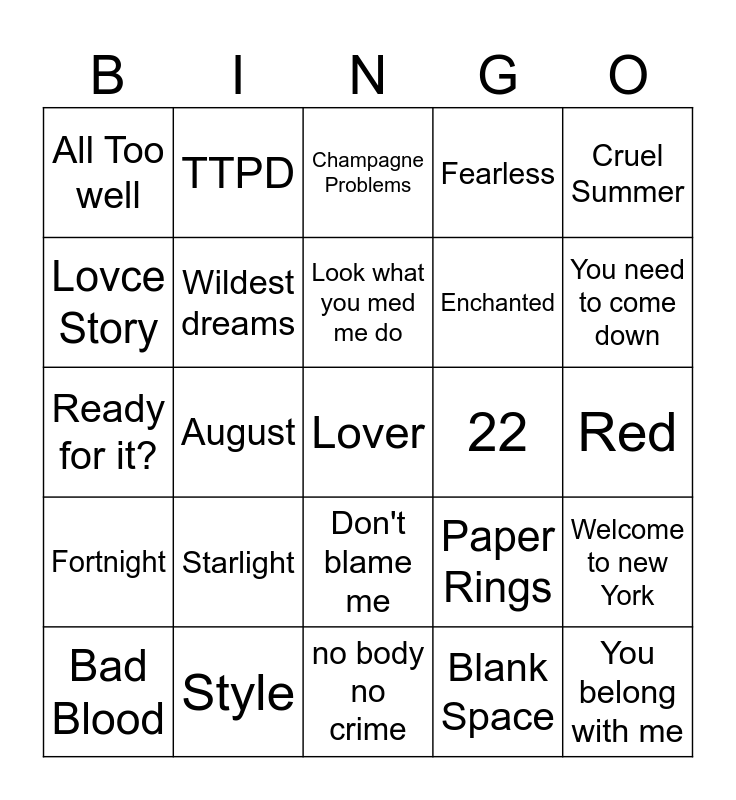 | B | I | N | G | O |
|---|---|---|---|---|
| All Too well | TTPD | Champagne Problems | Fearless | Cruel Summer |
| Lovce Story | Wildest dreams | Look what you med me do | Enchanted | You need to come down |
| Ready for it? | August | Lover | 22 | Red |
| Fortnight | Starlight | Don't blame me | Paper Rings | Welcome to new York |
| Bad Blood | Style | no body no crime | Blank Space | You belong with me |